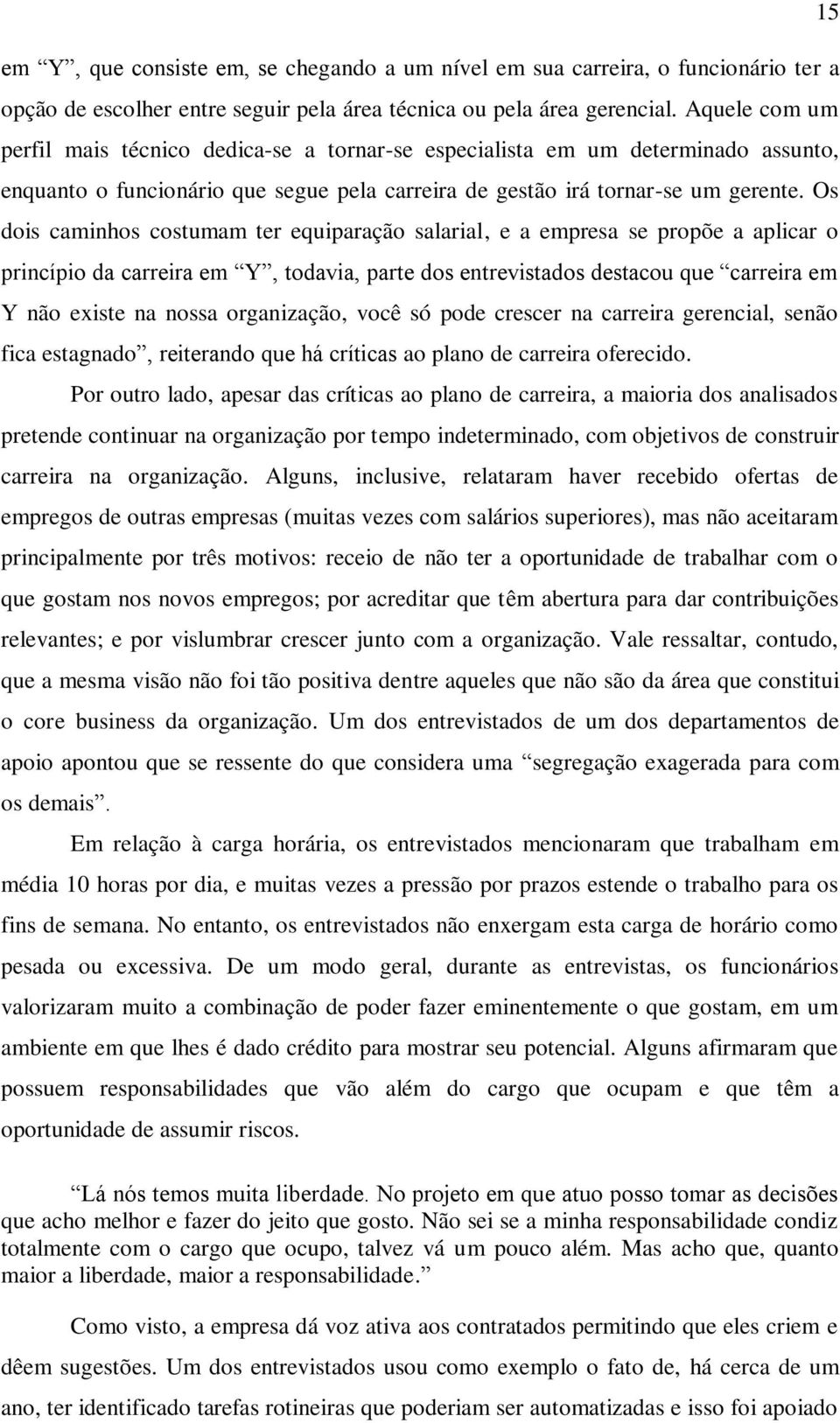 15

em “Y”, que consiste em, se chegando a um nível em sua carreira, o funcionário ter a opção de escolher entre seguir pela área técnica ou pela área gerencial. Aquele com um perfil mais técnico dedica-se a tornar-se especialista em um determinado assunto, enquanto o funcionário que segue pela carreira de gestão irá tornar-se um gerente. Os dois caminhos costumam ter equiparação salarial, e a empresa se propõe a aplicar o princípio da carreira em “Y”, todavia, parte dos entrevistados destacou que “carreira em Y não existe na nossa organização, você só pode crescer na carreira gerencial, senão fica estagnado”, reiterando que há críticas ao plano de carreira oferecido.

Por outro lado, apesar das críticas ao plano de carreira, a maioria dos analisados pretende continuar na organização por tempo indeterminado, com objetivos de construir carreira na organização. Alguns, inclusive, relataram haver recebido ofertas de empregos de outras empresas (muitas vezes com salários superiores), mas não aceitaram principalmente por três motivos: receio de não ter a oportunidade de trabalhar com o que gostam nos novos empregos; por acreditar que têm abertura para dar contribuições relevantes; e por vislumbrar crescer junto com a organização. Vale ressaltar, contudo, que a mesma visão não foi tão positiva dentre aqueles que não são da área que constitui o core business da organização. Um dos entrevistados de um dos departamentos de apoio apontou que se ressente do que considera uma “segregação exagerada para com os demais”.

Em relação à carga horária, os entrevistados mencionaram que trabalham em média 10 horas por dia, e muitas vezes a pressão por prazos estende o trabalho para os fins de semana. No entanto, os entrevistados não enxergam esta carga de horário como pesada ou excessiva. De um modo geral, durante as entrevistas, os funcionários valorizaram muito a combinação de poder fazer eminentemente o que gostam, em um ambiente em que lhes é dado crédito para mostrar seu potencial. Alguns afirmaram que possuem responsabilidades que vão além do cargo que ocupam e que têm a oportunidade de assumir riscos.

“Lá nós temos muita liberdade. No projeto em que atuo posso tomar as decisões que acho melhor e fazer do jeito que gosto. Não sei se a minha responsabilidade condiz totalmente com o cargo que ocupo, talvez vá um pouco além. Mas acho que, quanto maior a liberdade, maior a responsabilidade.”

Como visto, a empresa dá voz ativa aos contratados permitindo que eles criem e dêem sugestões. Um dos entrevistados usou como exemplo o fato de, há cerca de um ano, ter identificado tarefas rotineiras que poderiam ser automatizadas e isso foi apoiado